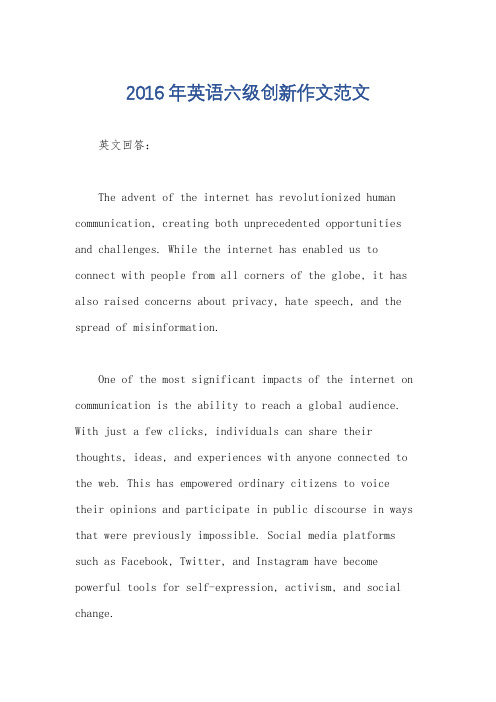 2016年英语六级创新作文范文

英文回答：

The advent of the internet has revolutionized human communication, creating both unprecedented opportunities and challenges. While the internet has enabled us to connect with people from all corners of the globe, it has also raised concerns about privacy, hate speech, and the spread of misinformation.

One of the most significant impacts of the internet on communication is the ability to reach a global audience. With just a few clicks, individuals can share their thoughts, ideas, and experiences with anyone connected to the web. This has empowered ordinary citizens to voice their opinions and participate in public discourse in ways that were previously impossible. Social media platforms such as Facebook, Twitter, and Instagram have become powerful tools for self-expression, activism, and social change.